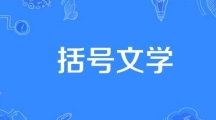 括号文学